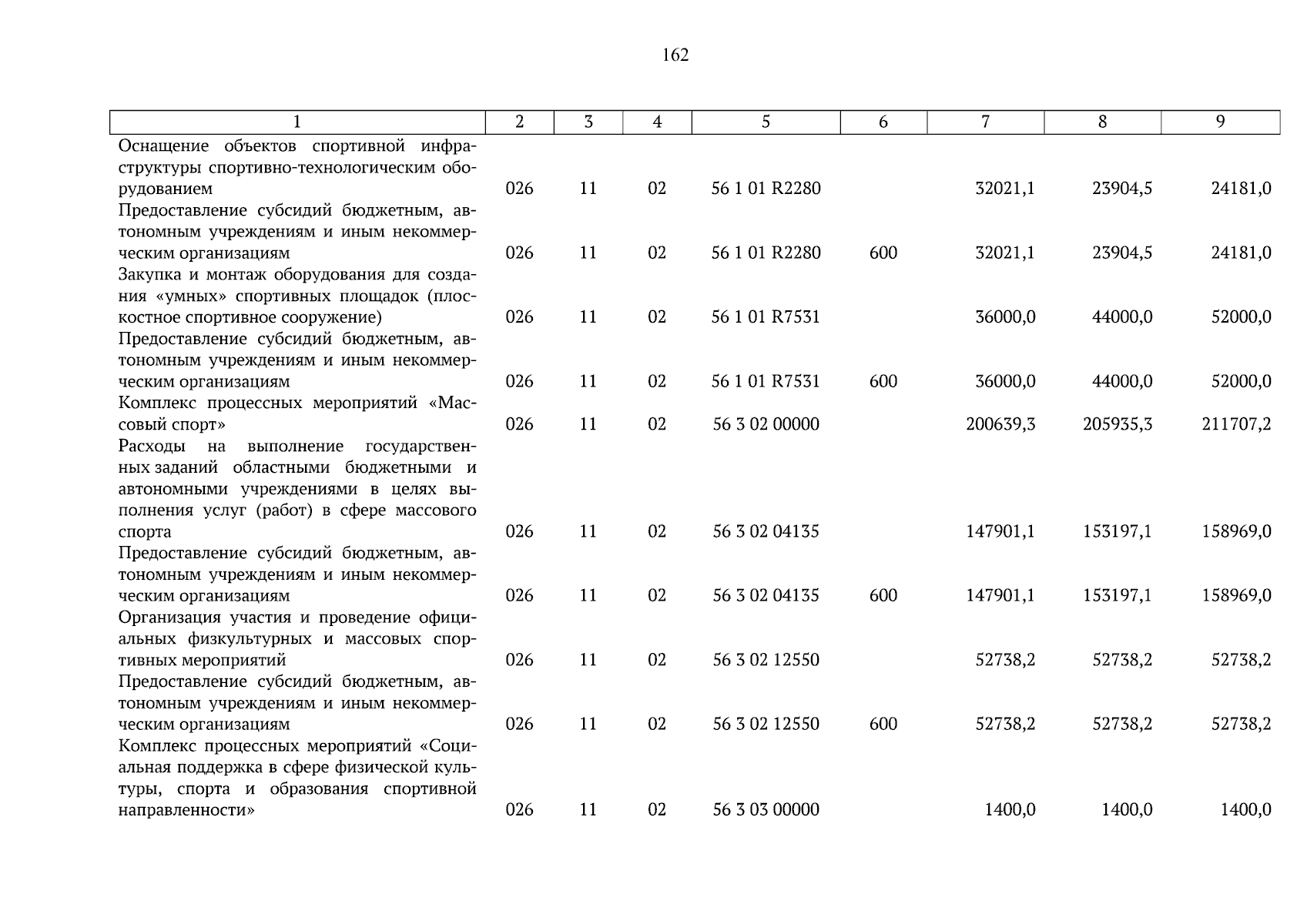 162

| 1 | 2 | 3 | 4 | 5 | 6 | 7 | 8 | 9 |
|---|---|---|---|---|---|---|---|---|
| Оснащение объектов спортивной инфраструктуры спортивно-технологическим оборудованием | 026 | 11 | 02 | 56 1 01 R2280 | | 32021,1 | 23904,5 | 24181,0 |
| Предоставление субсидий бюджетным, автономным учреждениям и иным некоммерческим организациям | 026 | 11 | 02 | 56 1 01 R2280 | 600 | 32021,1 | 23904,5 | 24181,0 |
| Закупка и монтаж оборудования для создания «умных» спортивных площадок (плоскостное спортивное сооружение) | 026 | 11 | 02 | 56 1 01 R7531 | | 36000,0 | 44000,0 | 52000,0 |
| Предоставление субсидий бюджетным, автономным учреждениям и иным некоммерческим организациям | 026 | 11 | 02 | 56 1 01 R7531 | 600 | 36000,0 | 44000,0 | 52000,0 |
| Комплекс процессных мероприятий «Массовый спорт» | 026 | 11 | 02 | 56 3 02 00000 | | 200639,3 | 205935,3 | 211707,2 |
| Расходы на выполнение государственных заданий областными бюджетными и автономными учреждениями в целях выполнения услуг (работ) в сфере массового спорта | 026 | 11 | 02 | 56 3 02 04135 | | 147901,1 | 153197,1 | 158969,0 |
| Предоставление субсидий бюджетным, автономным учреждениям и иным некоммерческим организациям | 026 | 11 | 02 | 56 3 02 04135 | 600 | 147901,1 | 153197,1 | 158969,0 |
| Организация участия и проведение официальных физкультурных и массовых спортивных мероприятий | 026 | 11 | 02 | 56 3 02 12550 | | 52738,2 | 52738,2 | 52738,2 |
| Предоставление субсидий бюджетным, автономным учреждениям и иным некоммерческим организациям | 026 | 11 | 02 | 56 3 02 12550 | 600 | 52738,2 | 52738,2 | 52738,2 |
| Комплекс процессных мероприятий «Социальная поддержка в сфере физической культуры, спорта и образования спортивной направленности» | 026 | 11 | 02 | 56 3 03 00000 | | 1400,0 | 1400,0 | 1400,0 |